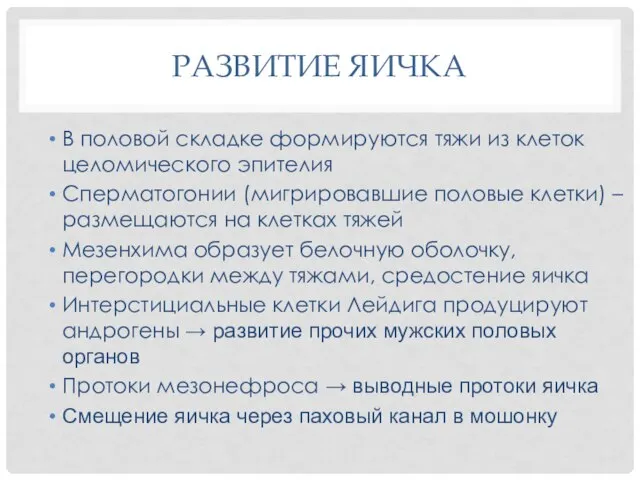 РАЗВИТИЕ ЯИЧКА

• В половой складке формируются тяжи из клеток целомического эпителия
• Сперматогонии (мигрировавшие половые клетки) – размещаются на клетках тяжей
• Мезенхима образует белочную оболочку, перегородки между тяжами, средостение яичка
• Интерстициальные клетки Лейдига продуцируют андрогены → развитие прочих мужских половых органов
• Протоки мезонефроса → выводные протоки яичка
• Смещение яичка через паховый канал в мошонку